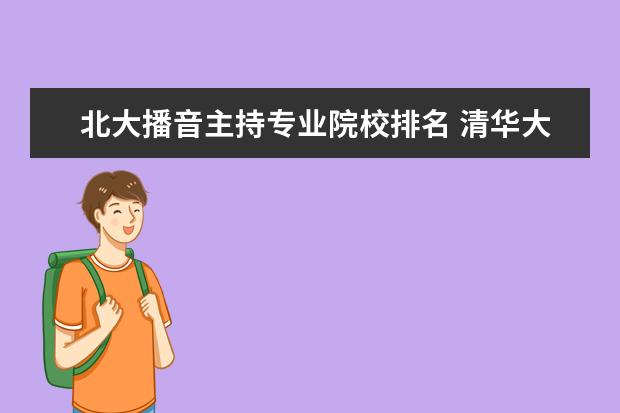 北大播音主持专业院校排名 清华大